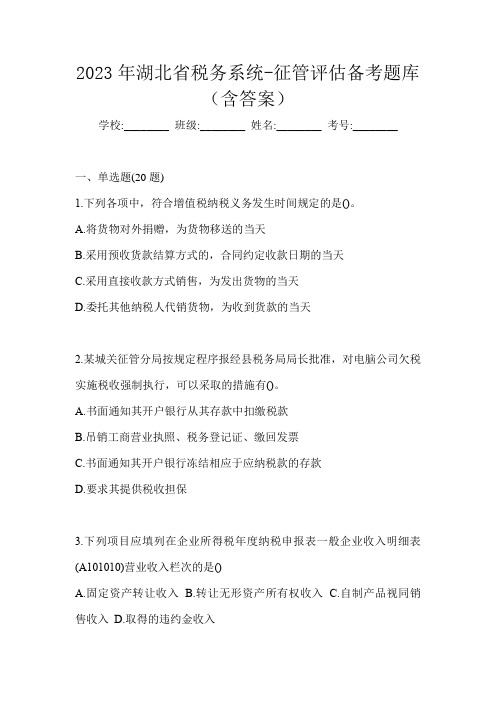 2023 年湖北省税务系统-征管评估备考题库（含答案）

学校:________ 班级:________ 姓名:________ 考号:________

一、单选题(20 题)

1.下列各项中，符合增值税纳税义务发生时间规定的是()。

A.将货物对外捐赠，为货物移送的当天

B.采用预收货款结算方式的，合同约定收款日期的当天

C.采用直接收款方式销售，为发出货物的当天

D.委托其他纳税人代销货物，为收到货款的当天

2.某城关征管分局按规定程序报经县税务局局长批准，对电脑公司欠税实施税收强制执行，可以采取的措施有()。

A.书面通知其开户银行从其存款中扣缴税款

B.吊销工商营业执照、税务登记证、缴回发票

C.书面通知其开户银行冻结相应于应纳税款的存款

D.要求其提供税收担保

3.下列项目应填列在企业所得税年度纳税申报表一般企业收入明细表(A101010)营业收入栏次的是()

A.固定资产转让收入 B.转让无形资产所有权收入 C.自制产品视同销售收入 D.取得的违约金收入